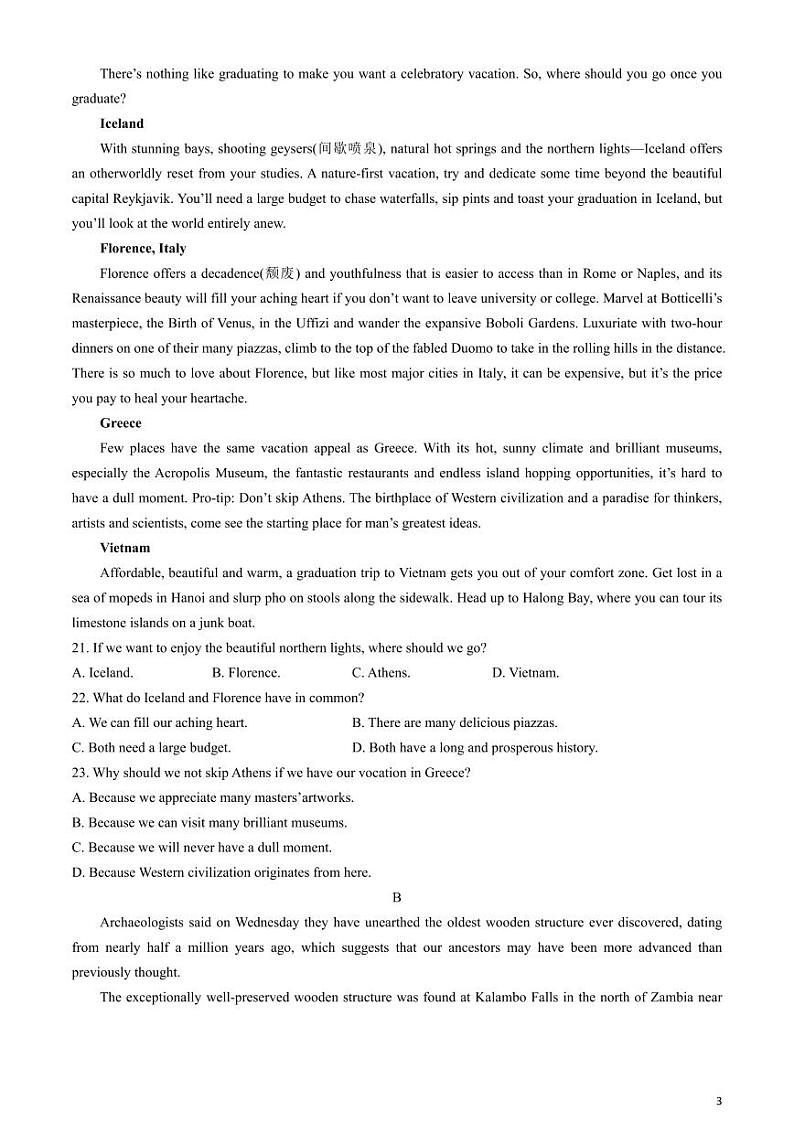 There's nothing like graduating to make you want a celebratory vacation. So, where should you go once you graduate?

**Iceland**

With stunning bays, shooting geysers(间歇喷泉), natural hot springs and the northern lights—Iceland offers an otherworldly reset from your studies. A nature-first vacation, try and dedicate some time beyond the beautiful capital Reykjavik. You'll need a large budget to chase waterfalls, sip pints and toast your graduation in Iceland, but you'll look at the world entirely anew.

**Florence, Italy**

Florence offers a decadence(颓废) and youthfulness that is easier to access than in Rome or Naples, and its Renaissance beauty will fill your aching heart if you don't want to leave university or college. Marvel at Botticelli's masterpiece, the Birth of Venus, in the Uffizi and wander the expansive Boboli Gardens. Luxuriate with two-hour dinners on one of their many piazzas, climb to the top of the fabled Duomo to take in the rolling hills in the distance. There is so much to love about Florence, but like most major cities in Italy, it can be expensive, but it's the price you pay to heal your heartache.

**Greece**

Few places have the same vacation appeal as Greece. With its hot, sunny climate and brilliant museums, especially the Acropolis Museum, the fantastic restaurants and endless island hopping opportunities, it's hard to have a dull moment. Pro-tip: Don't skip Athens. The birthplace of Western civilization and a paradise for thinkers, artists and scientists, come see the starting place for man's greatest ideas.

**Vietnam**

Affordable, beautiful and warm, a graduation trip to Vietnam gets you out of your comfort zone. Get lost in a sea of mopeds in Hanoi and slurp pho on stools along the sidewalk. Head up to Halong Bay, where you can tour its limestone islands on a junk boat.

21. If we want to enjoy the beautiful northern lights, where should we go?
A. Iceland. B. Florence. C. Athens. D. Vietnam.

22. What do Iceland and Florence have in common?
A. We can fill our aching heart. B. There are many delicious piazzas.
C. Both need a large budget. D. Both have a long and prosperous history.

23. Why should we not skip Athens if we have our vocation in Greece?
A. Because we appreciate many masters'artworks.
B. Because we can visit many brilliant museums.
C. Because we will never have a dull moment.
D. Because Western civilization originates from here.

B

Archaeologists said on Wednesday they have unearthed the oldest wooden structure ever discovered, dating from nearly half a million years ago, which suggests that our ancestors may have been more advanced than previously thought.

The exceptionally well-preserved wooden structure was found at Kalambo Falls in the north of Zambia near

3